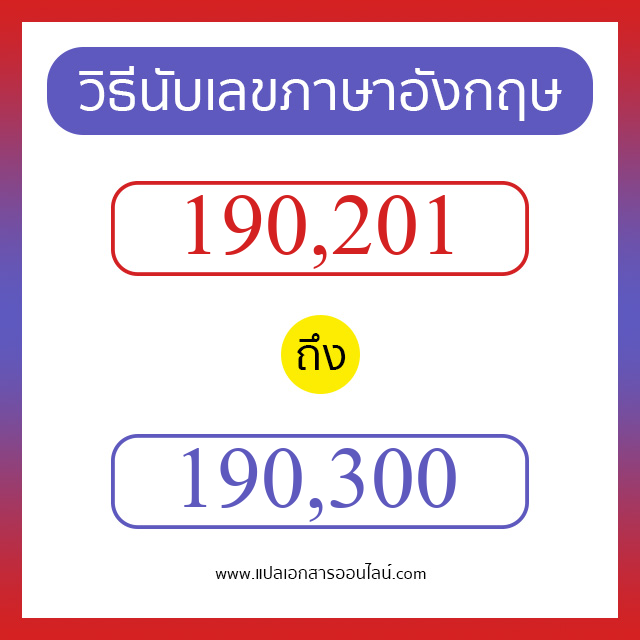 วิธีนับเลขภาษาอังกฤษ

190,201

ถึง

190,300

www.แปลเอกสารออนไลน์.com